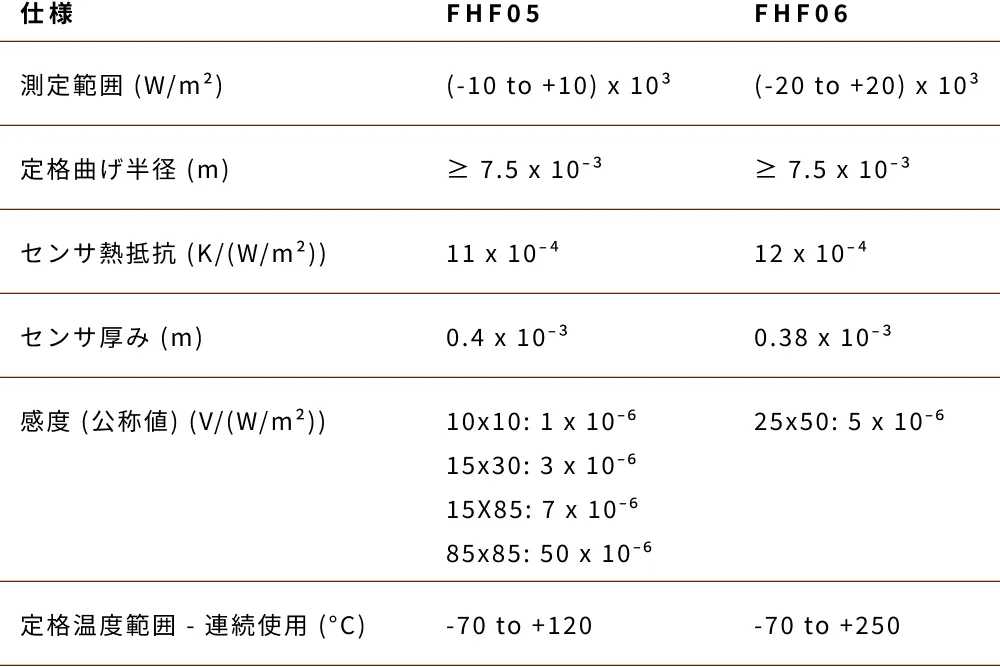 | 仕様 | FHF05 | FHF06 |
|---|---|---|
| 測定範囲 ($W/m^2$) | $(-10 \text{ to } +10) \times 10^3$ | $(-20 \text{ to } +20) \times 10^3$ |
| 定格曲げ半径 (m) | $\geq 7.5 \times 10^{-3}$ | $\geq 7.5 \times 10^{-3}$ |
| センサ熱抵抗 ($K/(W/m^2)$) | $11 \times 10^{-4}$ | $12 \times 10^{-4}$ |
| センサ厚み (m) | $0.4 \times 10^{-3}$ | $0.38 \times 10^{-3}$ |
| 感度 (公称値) ($V/(W/m^2)$) | 10x10: $1 \times 10^{-6}$ 15x30: $3 \times 10^{-6}$ 15X85: $7 \times 10^{-6}$ 85x85: $50 \times 10^{-6}$ | 25x50: $5 \times 10^{-6}$ |
| 定格温度範囲 - 連続使用 (°C) | -70 to +120 | -70 to +250 |